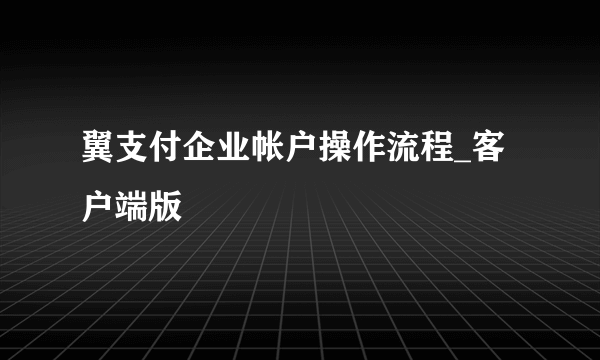 翼支付企业帐户操作流程_客户端版